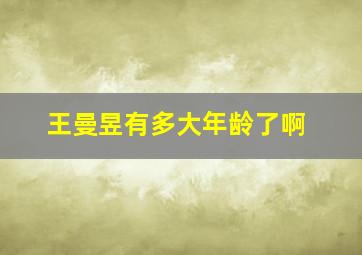 王曼昱有多大年龄了啊